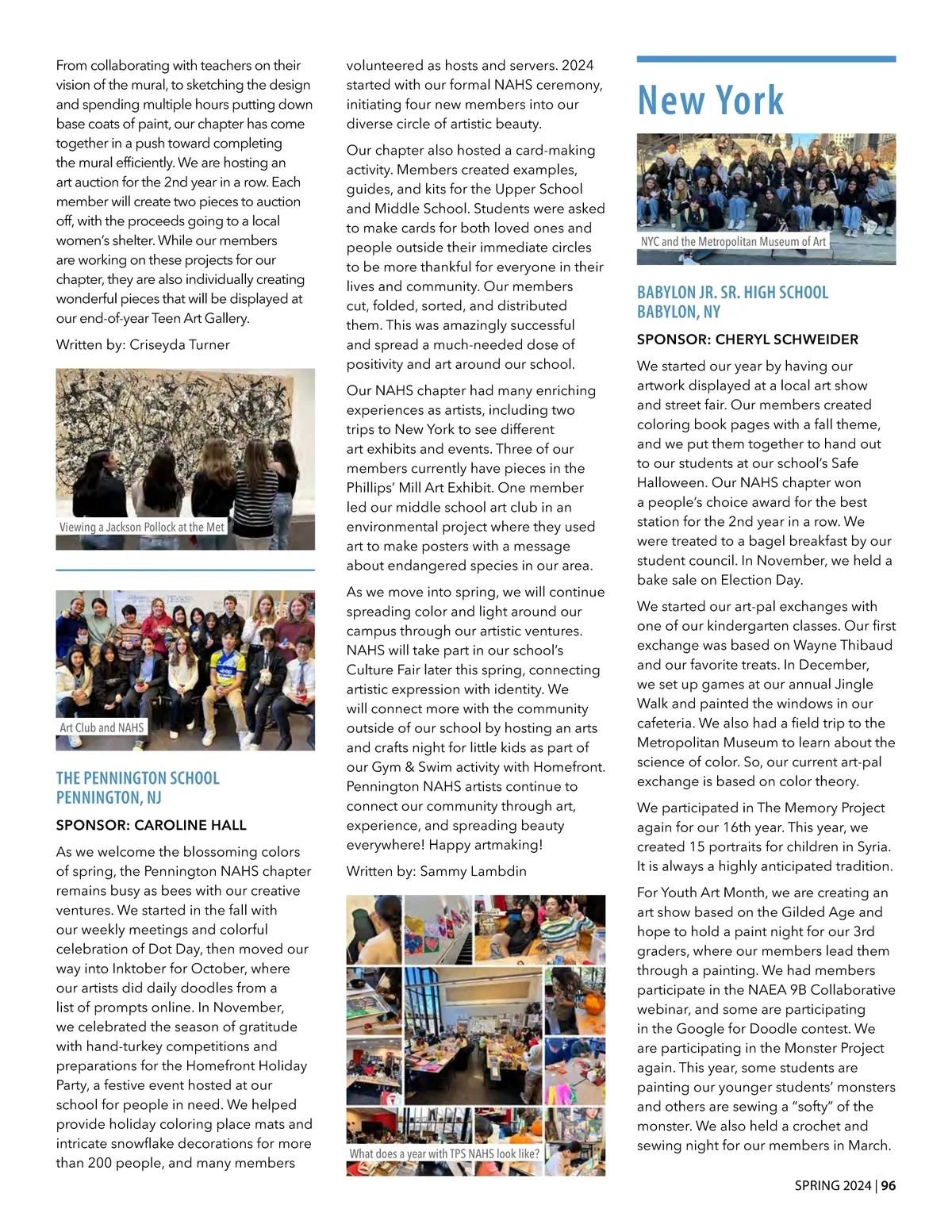 From collaborating with teachers on their vision of the mural, to sketching the design and spending multiple hours putting down base coats of paint, our chapter has come together in a push toward completing the mural efficiently. We are hosting an art auction for the 2nd year in a row. Each member will create two pieces to auction off, with the proceeds going to a local women's shelter. While our members are working on these projects for our chapter, they are also individually creating wonderful pieces that will be displayed at our end-of-year Teen Art Gallery.

Written by: Criseyda Turner

Viewing a Jackson Pollock at the Met

Art Club and NAHS

THE PENNINGTON SCHOOL
PENNINGTON, NJ

SPONSOR: CAROLINE HALL

As we welcome the blossoming colors of spring, the Pennington NAHS chapter remains busy as bees with our creative ventures. We started in the fall with our weekly meetings and colorful celebration of Dot Day, then moved our way into Inktober for October, where our artists did daily doodles from a list of prompts online. In November, we celebrated the season of gratitude with hand-turkey competitions and preparations for the Homefront Holiday Party, a festive event hosted at our school for people in need. We helped provide holiday coloring place mats and intricate snowflake decorations for more than 200 people, and many members volunteered as hosts and servers. 2024 started with our formal NAHS ceremony, initiating four new members into our diverse circle of artistic beauty.

Our chapter also hosted a card-making activity. Members created examples, guides, and kits for the Upper School and Middle School. Students were asked to make cards for both loved ones and people outside their immediate circles to be more thankful for everyone in their lives and community. Our members cut, folded, sorted, and distributed them. This was amazingly successful and spread a much-needed dose of positivity and art around our school.

Our NAHS chapter had many enriching experiences as artists, including two trips to New York to see different art exhibits and events. Three of our members currently have pieces in the Phillips' Mill Art Exhibit. One member led our middle school art club in an environmental project where they used art to make posters with a message about endangered species in our area.

As we move into spring, we will continue spreading color and light around our campus through our artistic ventures. NAHS will take part in our school's Culture Fair later this spring, connecting artistic expression with identity. We will connect more with the community outside of our school by hosting an arts and crafts night for little kids as part of our Gym & Swim activity with Homefront. Pennington NAHS artists continue to connect our community through art, experience, and spreading beauty everywhere! Happy artmaking!

Written by: Sammy Lambdin

What does a year with TPS NAHS look like?

New York

NYC and the Metropolitan Museum of Art

BABYLON JR. SR. HIGH SCHOOL
BABYLON, NY

SPONSOR: CHERYL SCHWEIDER

We started our year by having our artwork displayed at a local art show and street fair. Our members created coloring book pages with a fall theme, and we put them together to hand out to our students at our school's Safe Halloween. Our NAHS chapter won a people's choice award for the best station for the 2nd year in a row. We were treated to a bagel breakfast by our student council. In November, we held a bake sale on Election Day.

We started our art-pal exchanges with one of our kindergarten classes. Our first exchange was based on Wayne Thibaud and our favorite treats. In December, we set up games at our annual Jingle Walk and painted the windows in our cafeteria. We also had a field trip to the Metropolitan Museum to learn about the science of color. So, our current art-pal exchange is based on color theory.

We participated in The Memory Project again for our 16th year. This year, we created 15 portraits for children in Syria. It is always a highly anticipated tradition.

For Youth Art Month, we are creating an art show based on the Gilded Age and hope to hold a paint night for our 3rd graders, where our members lead them through a painting. We had members participate in the NAEA 9B Collaborative webinar, and some are participating in the Google for Doodle contest. We are participating in the Monster Project again. This year, some students are painting our younger students' monsters and others are sewing a "softy" of the monster. We also held a crochet and sewing night for our members in March.

SPRING 2024 | 96